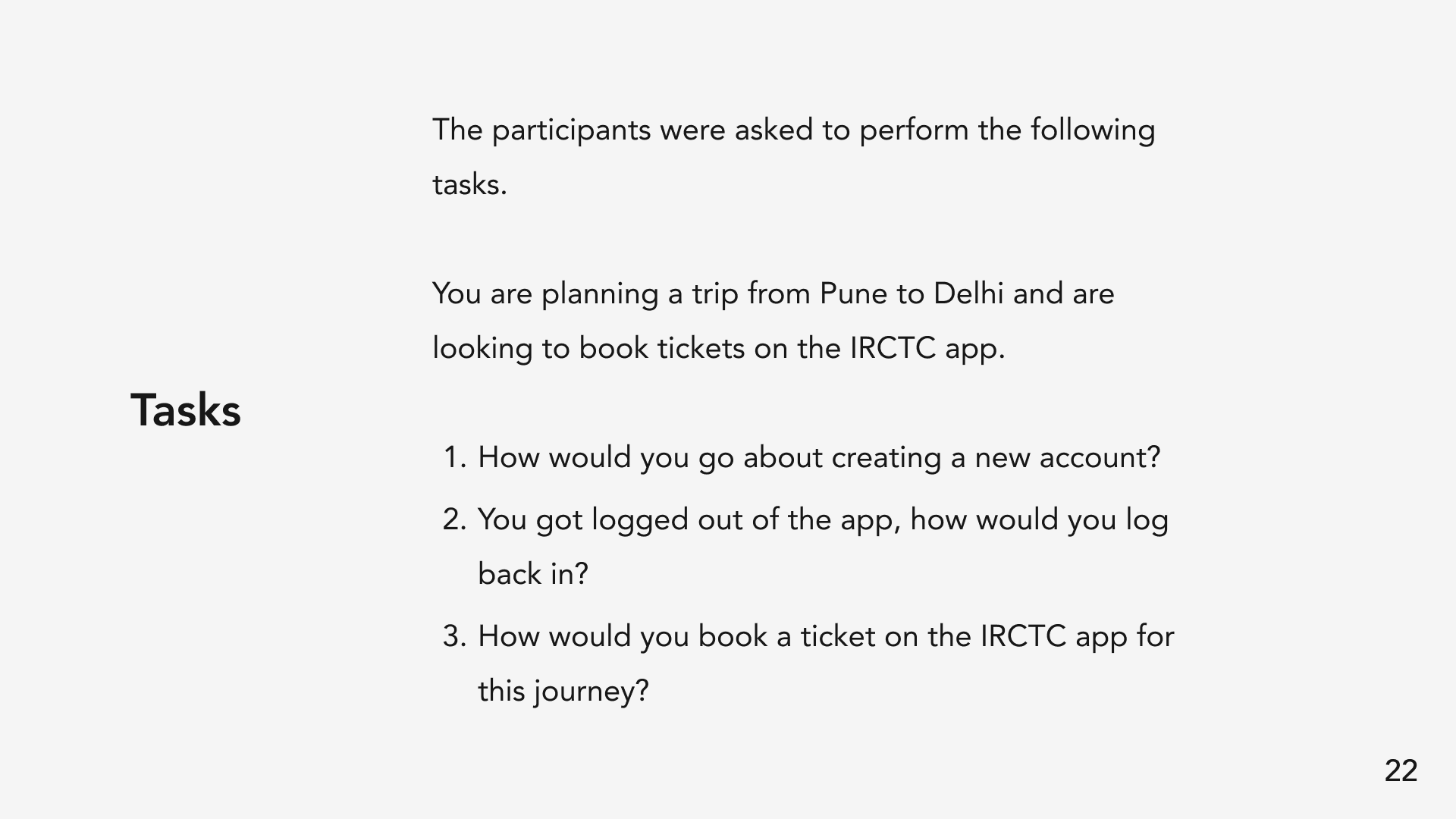 Tasks

The participants were asked to perform the following tasks.

You are planning a trip from Pune to Delhi and are looking to book tickets on the IRCTC app.

1. How would you go about creating a new account?
2. You got logged out of the app, how would you log back in?
3. How would you book a ticket on the IRCTC app for this journey?

22